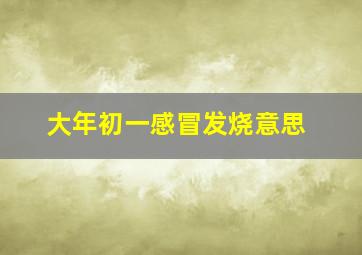 大年初一感冒发烧意思